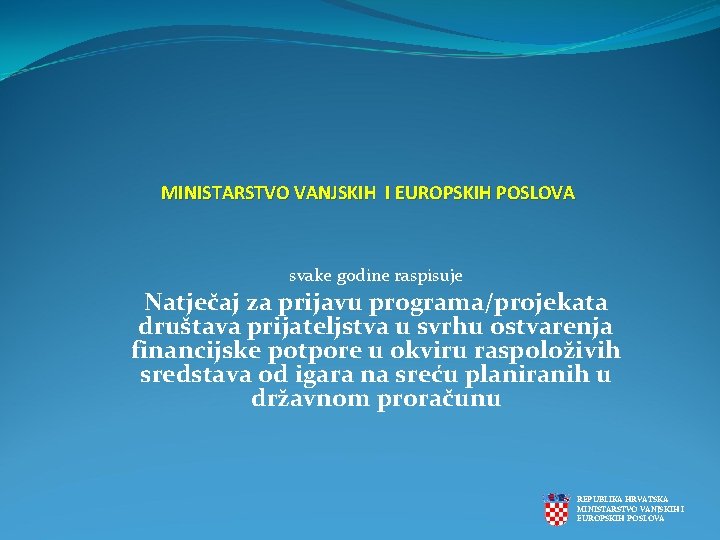 MINISTARSTVO VANJSKIH I EUROPSKIH POSLOVA

svake godine raspisuje

Natječaj za prijavu programa/projekata društava prijateljstva u svrhu ostvarenja financijske potpore u okviru raspoloživih sredstava od igara na sreću planiranih u državnom proračunu

REPUBLIKA HRVATSKA
MINISTARSTVO VANJSKIH I
EUROPSKIH POSLOVA